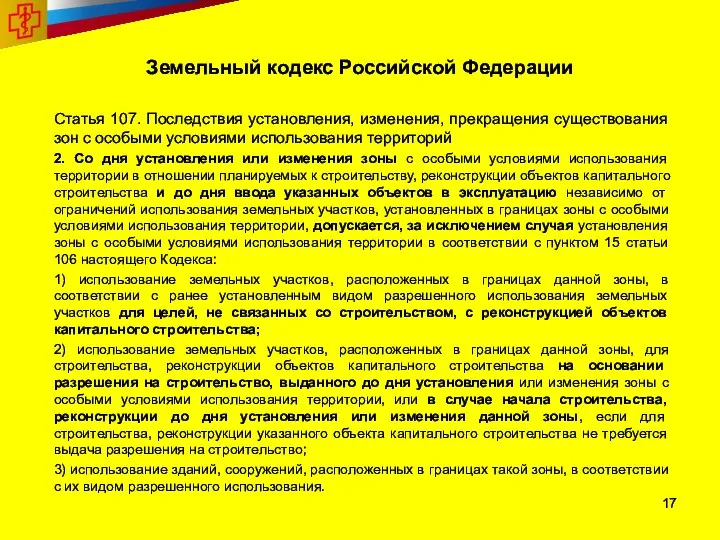 Земельный кодекс Российской Федерации

Статья 107. Последствия установления, изменения, прекращения существования зон с особыми условиями использования территорий

2. Со дня установления или изменения зоны с особыми условиями использования территории в отношении планируемых к строительству, реконструкции объектов капитального строительства и до дня ввода указанных объектов в эксплуатацию независимо от ограничений использования земельных участков, установленных в границах зоны с особыми условиями использования территории, допускается, за исключением случая установления зоны с особыми условиями использования территории в соответствии с пунктом 15 статьи 106 настоящего Кодекса:

1) использование земельных участков, расположенных в границах данной зоны, в соответствии с ранее установленным видом разрешенного использования земельных участков для целей, не связанных со строительством, с реконструкцией объектов капитального строительства;

2) использование земельных участков, расположенных в границах данной зоны, для строительства, реконструкции объектов капитального строительства на основании разрешения на строительство, выданного до дня установления или изменения зоны с особыми условиями использования территории, или в случае начала строительства, реконструкции до дня установления или изменения данной зоны, если для строительства, реконструкции указанного объекта капитального строительства не требуется выдача разрешения на строительство;

3) использование зданий, сооружений, расположенных в границах такой зоны, в соответствии с их видом разрешенного использования.

17